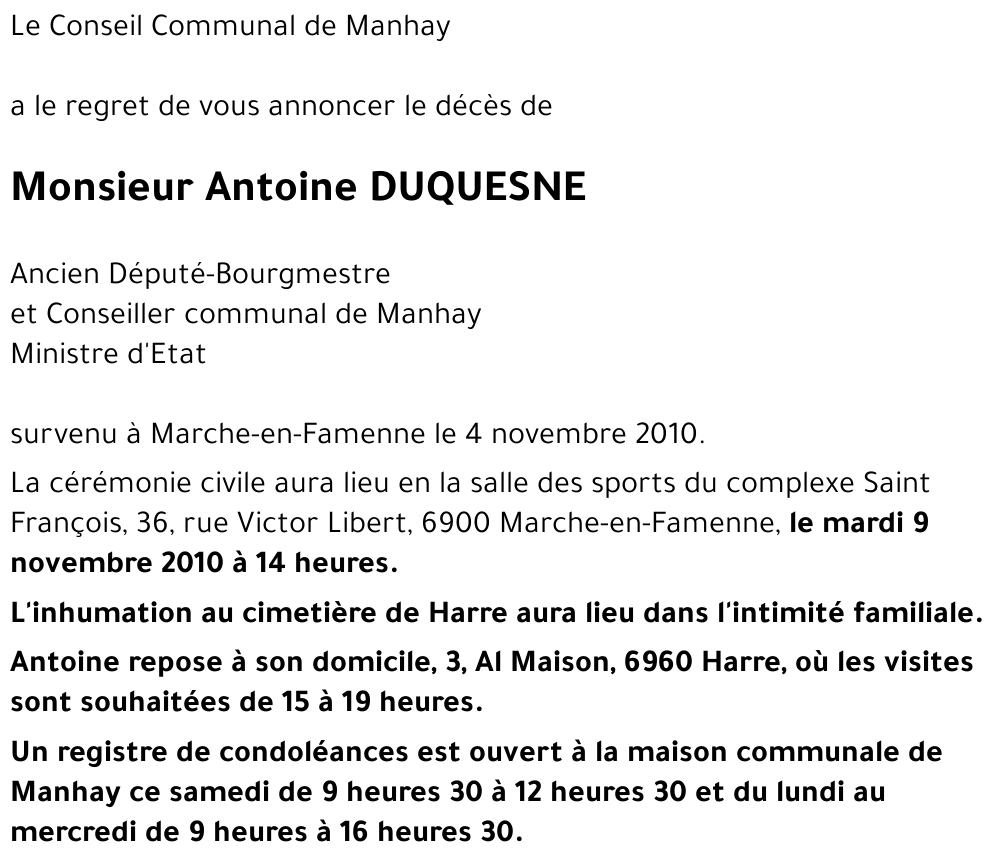 Le Conseil Communal de Manhay

a le regret de vous annoncer le décès de

Monsieur Antoine DUQUESNE

Ancien Député-Bourgmestre
et Conseiller communal de Manhay
Ministre d'Etat

survenu à Marche-en-Famenne le 4 novembre 2010.

La cérémonie civile aura lieu en la salle des sports du complexe Saint François, 36, rue Victor Libert, 6900 Marche-en-Famenne, le mardi 9 novembre 2010 à 14 heures.

L'inhumation au cimetière de Harre aura lieu dans l'intimité familiale.

Antoine repose à son domicile, 3, Al Maison, 6960 Harre, où les visites sont souhaitées de 15 à 19 heures.

Un registre de condoléances est ouvert à la maison communale de Manhay ce samedi de 9 heures 30 à 12 heures 30 et du lundi au mercredi de 9 heures à 16 heures 30.